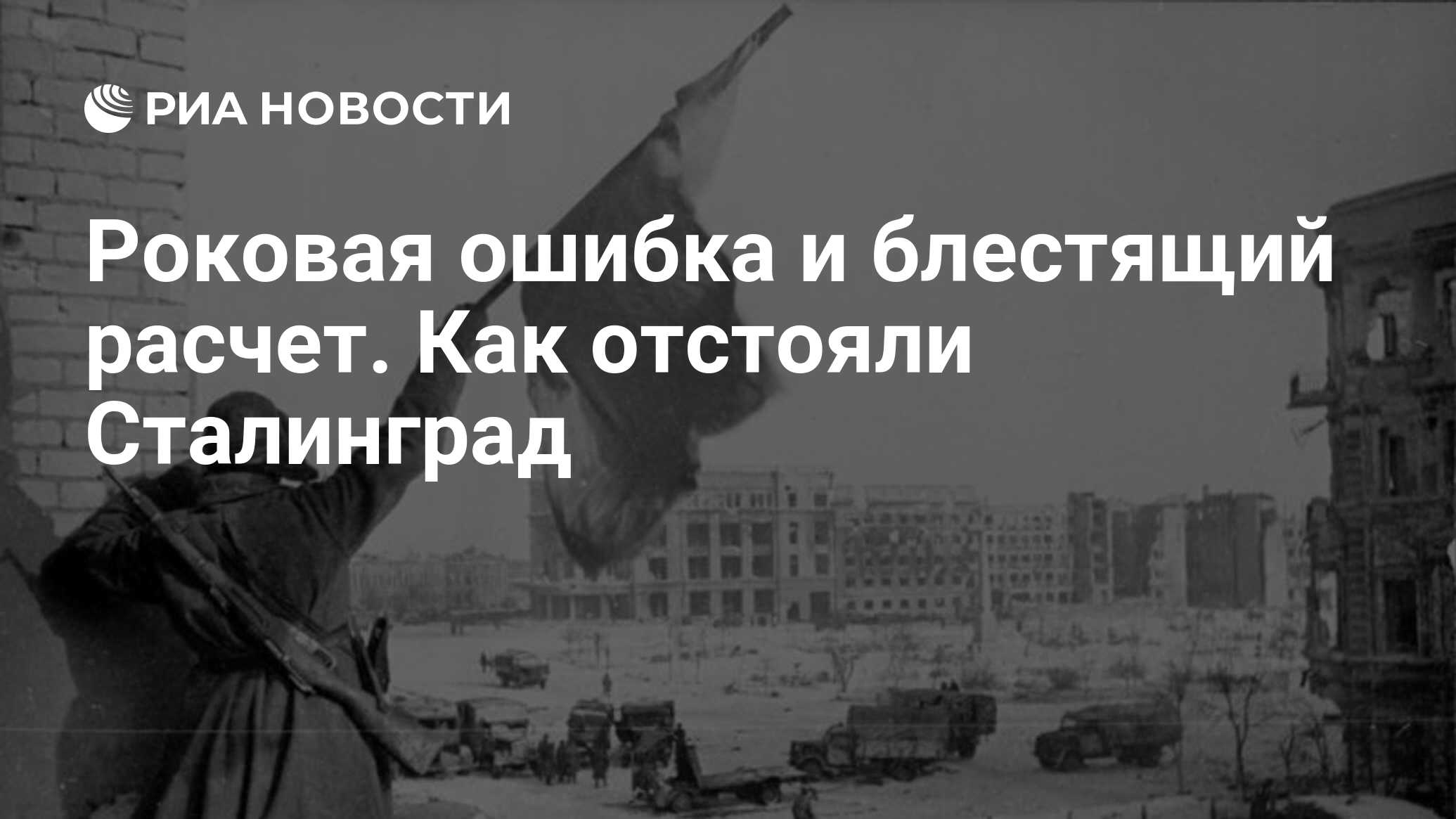 РИА НОВОСТИ

Роковая ошибка и блестящий расчет. Как отстояли Сталинград